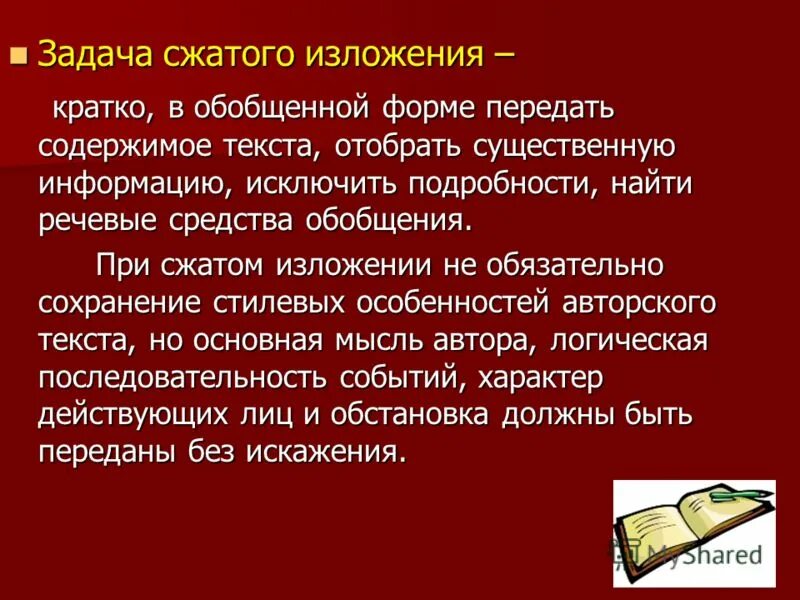 Задача сжатого изложения –

кратко, в обобщенной форме передать содержимое текста, отобрать существенную информацию, исключить подробности, найти речевые средства обобщения.

При сжатом изложении не обязательно сохранение стилевых особенностей авторского текста, но основная мысль автора, логическая последовательность событий, характер действующих лиц и обстановка должны быть переданы без искажения.

MyShared